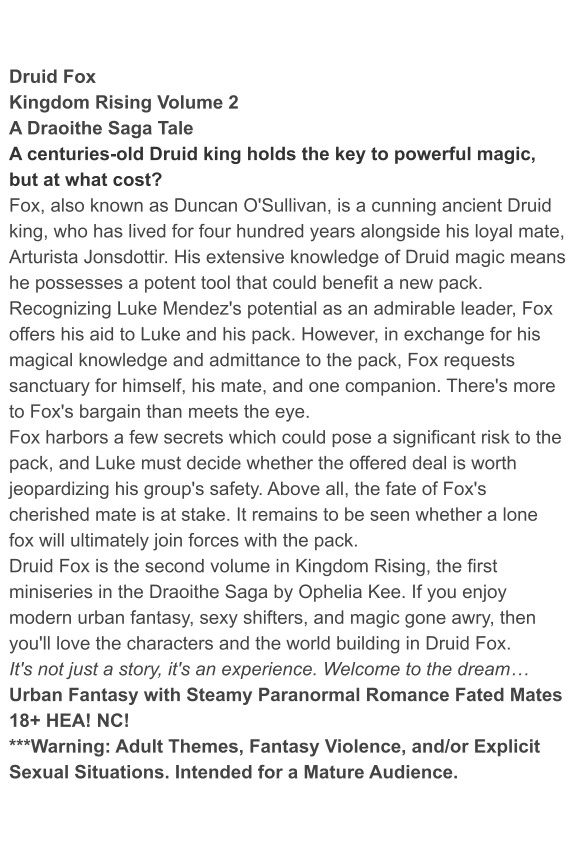 Druid Fox
Kingdom Rising Volume 2
A Draoithe Saga Tale
A centuries-old Druid king holds the key to powerful magic, but at what cost?
Fox, also known as Duncan O'Sullivan, is a cunning ancient Druid king, who has lived for four hundred years alongside his loyal mate, Arturista Jonsdottir. His extensive knowledge of Druid magic means he possesses a potent tool that could benefit a new pack. Recognizing Luke Mendez's potential as an admirable leader, Fox offers his aid to Luke and his pack. However, in exchange for his magical knowledge and admittance to the pack, Fox requests sanctuary for himself, his mate, and one companion. There's more to Fox's bargain than meets the eye.
Fox harbors a few secrets which could pose a significant risk to the pack, and Luke must decide whether the offered deal is worth jeopardizing his group's safety. Above all, the fate of Fox's cherished mate is at stake. It remains to be seen whether a lone fox will ultimately join forces with the pack.
Druid Fox is the second volume in Kingdom Rising, the first miniseries in the Draoithe Saga by Ophelia Kee. If you enjoy modern urban fantasy, sexy shifters, and magic gone awry, then you'll love the characters and the world building in Druid Fox.
It's not just a story, it's an experience. Welcome to the dream…
Urban Fantasy with Steamy Paranormal Romance Fated Mates 18+ HEA! NC!
***Warning: Adult Themes, Fantasy Violence, and/or Explicit Sexual Situations. Intended for a Mature Audience.